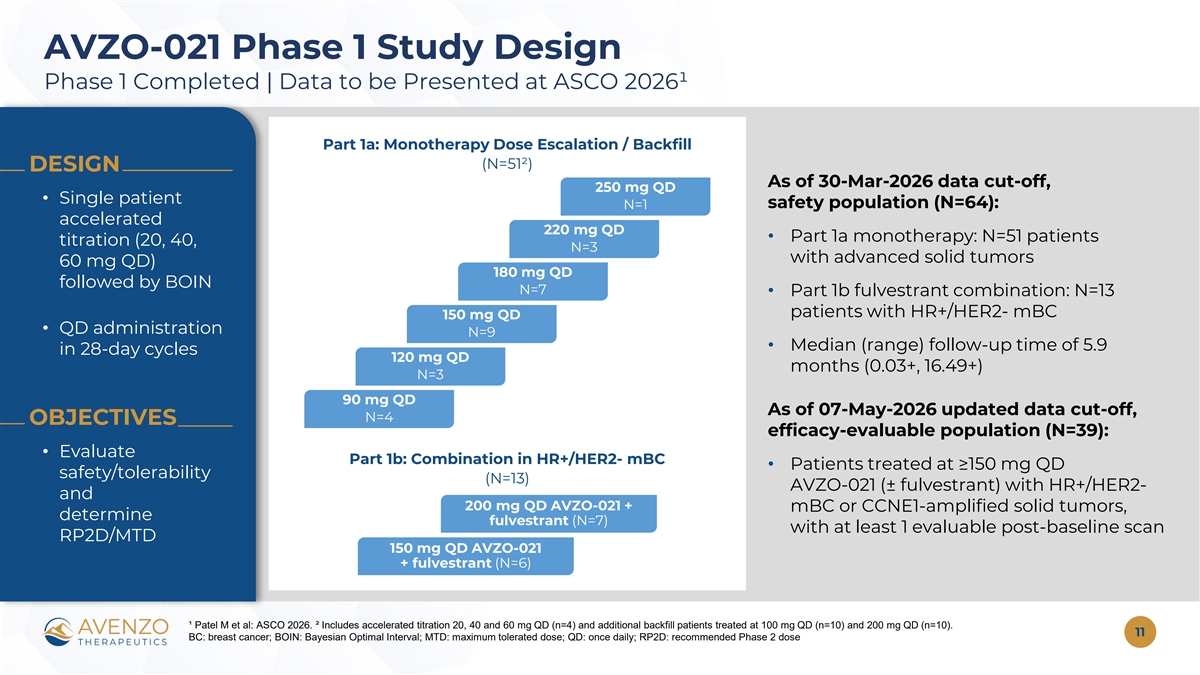 AVZO-021 Phase 1 Study Design

Phase 1 Completed | Data to be Presented at ASCO 2026$^{1}$

DESIGN

• Single patient accelerated titration (20, 40, 60 mg QD) followed by BOIN

• QD administration in 28-day cycles

OBJECTIVES

• Evaluate safety/tolerability and determine RP2D/MTD

Part 1a: Monotherapy Dose Escalation / Backfill

(N=51$^{2}$)

250 mg QD
N=1

220 mg QD
N=3

180 mg QD
N=7

150 mg QD
N=9

120 mg QD
N=3

90 mg QD
N=4

Part 1b: Combination in HR+/HER2- mBC

(N=13)

200 mg QD AVZO-021 + fulvestrant (N=7)

150 mg QD AVZO-021 + fulvestrant (N=6)

As of 30-Mar-2026 data cut-off, safety population (N=64):

• Part 1a monotherapy: N=51 patients with advanced solid tumors

• Part 1b fulvestrant combination: N=13 patients with HR+/HER2- mBC

• Median (range) follow-up time of 5.9 months (0.03+, 16.49+)

As of 07-May-2026 updated data cut-off, efficacy-evaluable population (N=39):

• Patients treated at ≥150 mg QD AVZO-021 (± fulvestrant) with HR+/HER2- mBC or CCNE1-amplified solid tumors, with at least 1 evaluable post-baseline scan

AVENZO THERAPEUTICS

$^{1}$ Patel M et al: ASCO 2026. $^{2}$ Includes accelerated titration 20, 40 and 60 mg QD (n=4) and additional backfill patients treated at 100 mg QD (n=10) and 200 mg QD (n=10).
BC: breast cancer; BOIN: Bayesian Optimal Interval; MTD: maximum tolerated dose; QD: once daily; RP2D: recommended Phase 2 dose

11